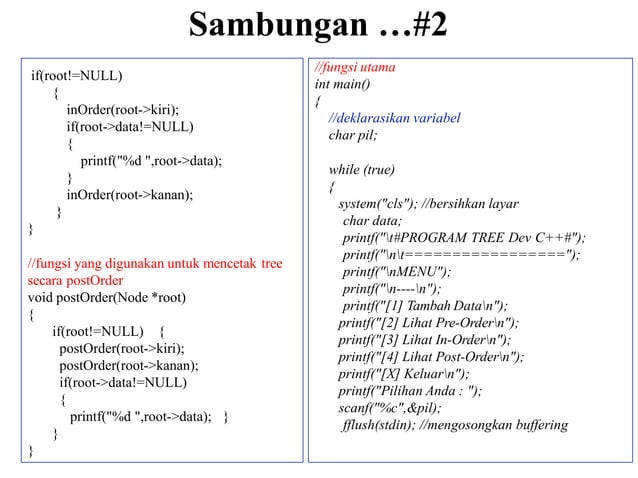 Sambungan …#2

if(root!=NULL)
{
inOrder(root->kiri);
if(root->data!=NULL)
{
printf("%d ",root->data);
}
inOrder(root->kanan);
}
}

//fungsi yang digunakan untuk mencetak tree secara postOrder
void postOrder(Node *root)
{
if(root!=NULL) {
postOrder(root->kiri);
postOrder(root->kanan);
if(root->data!=NULL)
{
printf("%d ",root->data); }
}
}

//fungsi utama
int main()
{
//deklarasikan variabel
char pil;

while (true)
{
system("cls"); //bersihkan layar
char data;
printf("\t#PROGRAM TREE Dev C++#");
printf("\n\t=================");
printf("\nMENU");
printf("\n----\n");
printf("[1] Tambah Data\n");
printf("[2] Lihat Pre-Order\n");
printf("[3] Lihat In-Order\n");
printf("[4] Lihat Post-Order\n");
printf("[X] Keluar\n");
printf("Pilihan Anda : ");
scanf("%c",&pil);
fflush(stdin); //mengosongkan buffering